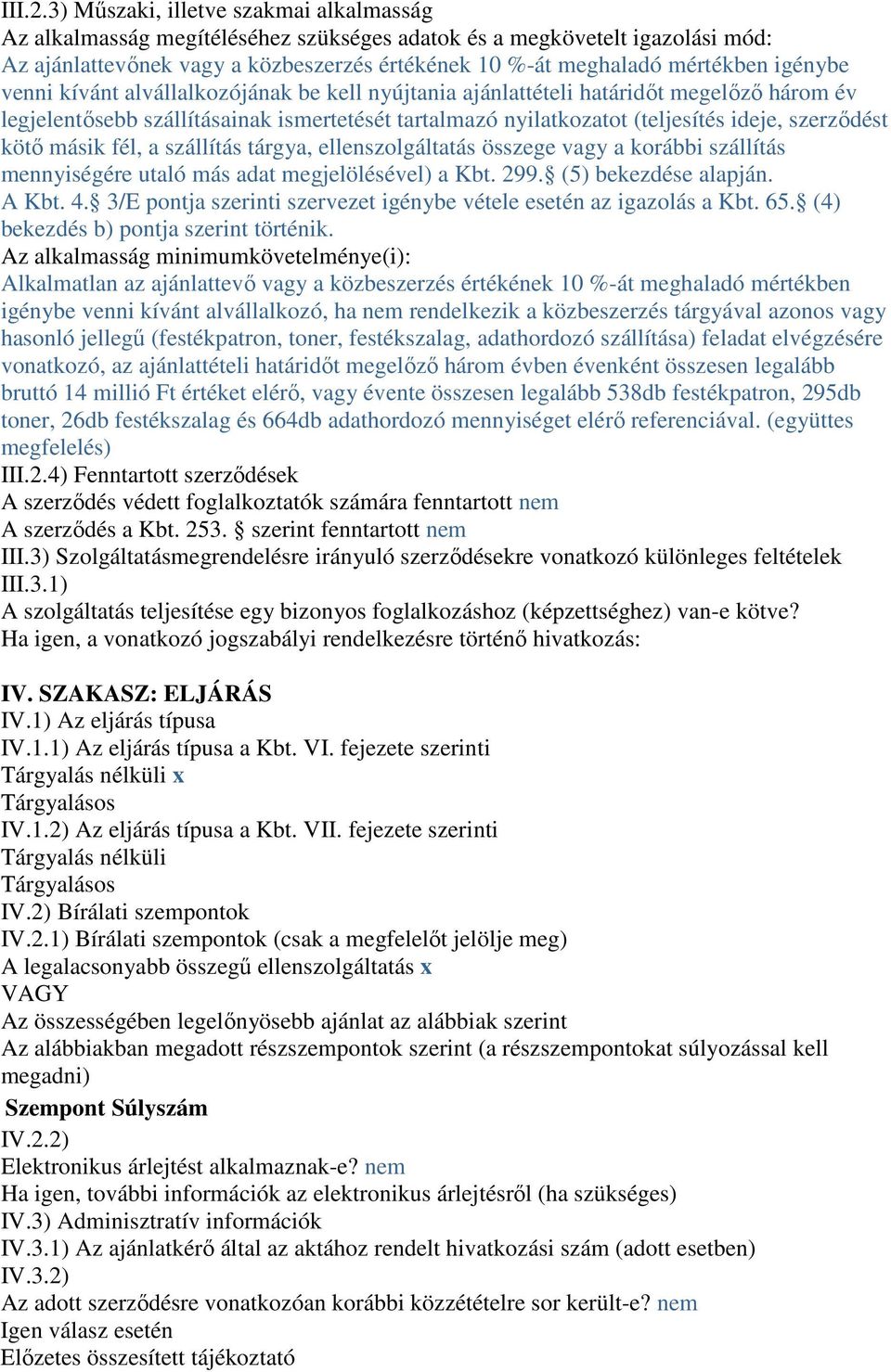 III.2.3) Műszaki, illetve szakmai alkalmasság
Az alkalmasság megítéléséhez szükséges adatok és a megkövetelt igazolási mód:
Az ajánlattevőnek vagy a közbeszerzés értékének 10 %-át meghaladó mértékben igénybe venni kívánt alvállalkozójának be kell nyújtania ajánlattételi határidőt megelőző három év legjelentősebb szállításainak ismertetését tartalmazó nyilatkozatot (teljesítés ideje, szerződést kötő másik fél, a szállítás tárgya, ellenszolgáltatás összege vagy a korábbi szállítás mennyiségére utaló más adat megjelölésével) a Kbt. 299.§ (5) bekezdése alapján.
A Kbt. 4.§ 3/E pontja szerinti szervezet igénybe vétele esetén az igazolás a Kbt. 65.§ (4) bekezdés b) pontja szerint történik.
Az alkalmasság minimumkövetelménye(i):
Alkalmatlan az ajánlattevő vagy a közbeszerzés értékének 10 %-át meghaladó mértékben igénybe venni kívánt alvállalkozó, ha nem rendelkezik a közbeszerzés tárgyával azonos vagy hasonló jellegű (festékpatron, toner, festékszalag, adathordozó szállítása) feladat elvégzésére vonatkozó, az ajánlattételi határidőt megelőző három évben évenként összesen legalább bruttó 14 millió Ft értéket elérő, vagy évente összesen legalább 538db festékpatron, 295db toner, 26db festékszalag és 664db adathordozó mennyiséget elérő referenciával. (együttes megfelelés)
III.2.4) Fenntartott szerződések
A szerződés védett foglalkoztatók számára fenntartott nem
A szerződés a Kbt. 253. § szerint fenntartott nem
III.3) Szolgáltatásmegrendelésre irányuló szerződésekre vonatkozó különleges feltételek
III.3.1)
A szolgáltatás teljesítése egy bizonyos foglalkozáshoz (képzettséghez) van-e kötve?
Ha igen, a vonatkozó jogszabályi rendelkezésre történő hivatkozás:

IV. SZAKASZ: ELJÁRÁS
IV.1) Az eljárás típusa
IV.1.1) Az eljárás típusa a Kbt. VI. fejezete szerinti
Tárgyalás nélküli x
Tárgyalásos
IV.1.2) Az eljárás típusa a Kbt. VII. fejezete szerinti
Tárgyalás nélküli
Tárgyalásos
IV.2) Bírálati szempontok
IV.2.1) Bírálati szempontok (csak a megfelelőt jelölje meg)
A legalacsonyabb összegű ellenszolgáltatás x
VAGY
Az összességében legelőnyösebb ajánlat az alábbiak szerint
Az alábbiakban megadott részszempontok szerint (a részszempontokat súlyozással kell megadni)
Szempont Súlyszám
IV.2.2)
Elektronikus árlejtést alkalmaznak-e? nem
Ha igen, további információk az elektronikus árlejtésről (ha szükséges)
IV.3) Adminisztratív információk
IV.3.1) Az ajánlatkérő által az aktához rendelt hivatkozási szám (adott esetben)
IV.3.2)
Az adott szerződésre vonatkozóan korábbi közzétételre sor került-e? nem
Igen válasz esetén
Előzetes összesített tájékoztató